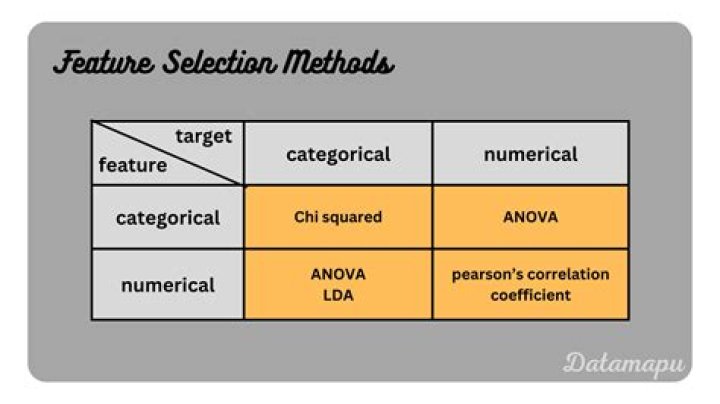 Feature Selection Methods

| target / feature | categorical | numerical |
|---|---|---|
| categorical | Chi squared | ANOVA |
| numerical | ANOVA LDA | pearson's correlation coefficient |

Datamapu